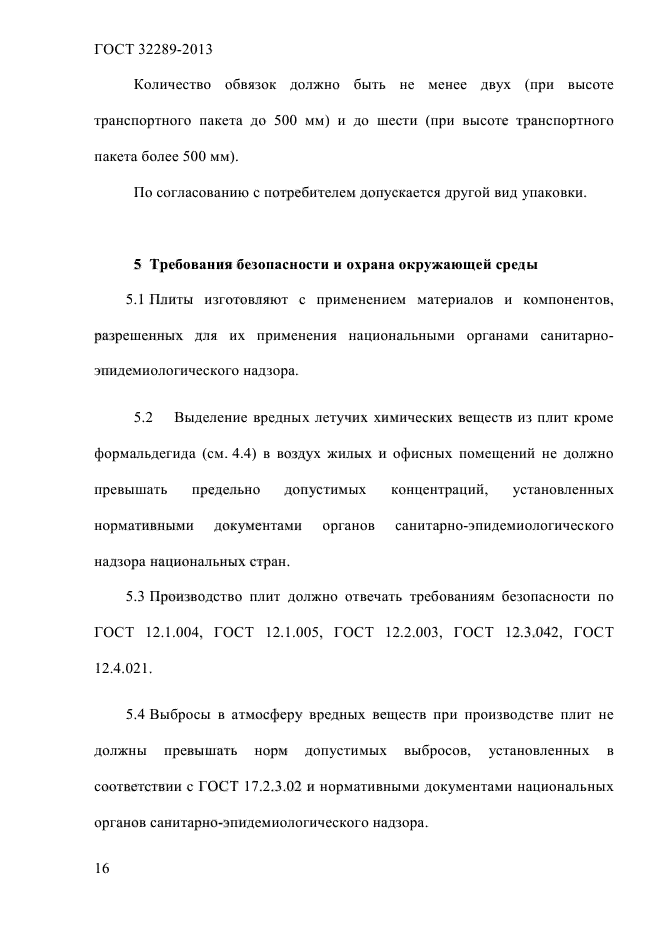 ГОСТ 32289-2013

Количество обвязок должно быть не менее двух (при высоте транспортного пакета до 500 мм) и до шести (при высоте транспортного пакета более 500 мм).

По согласованию с потребителем допускается другой вид упаковки.

5 Требования безопасности и охрана окружающей среды

5.1 Плиты изготовляют с применением материалов и компонентов, разрешенных для их применения национальными органами санитарно-эпидемиологического надзора.

5.2 Выделение вредных летучих химических веществ из плит кроме формальдегида (см. 4.4) в воздух жилых и офисных помещений не должно превышать предельно допустимых концентраций, установленных нормативными документами органов санитарно-эпидемиологического надзора национальных стран.

5.3 Производство плит должно отвечать требованиям безопасности по ГОСТ 12.1.004, ГОСТ 12.1.005, ГОСТ 12.2.003, ГОСТ 12.3.042, ГОСТ 12.4.021.

5.4 Выбросы в атмосферу вредных веществ при производстве плит не должны превышать норм допустимых выбросов, установленных в соответствии с ГОСТ 17.2.3.02 и нормативными документами национальных органов санитарно-эпидемиологического надзора.

16